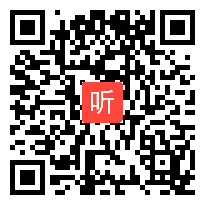 听